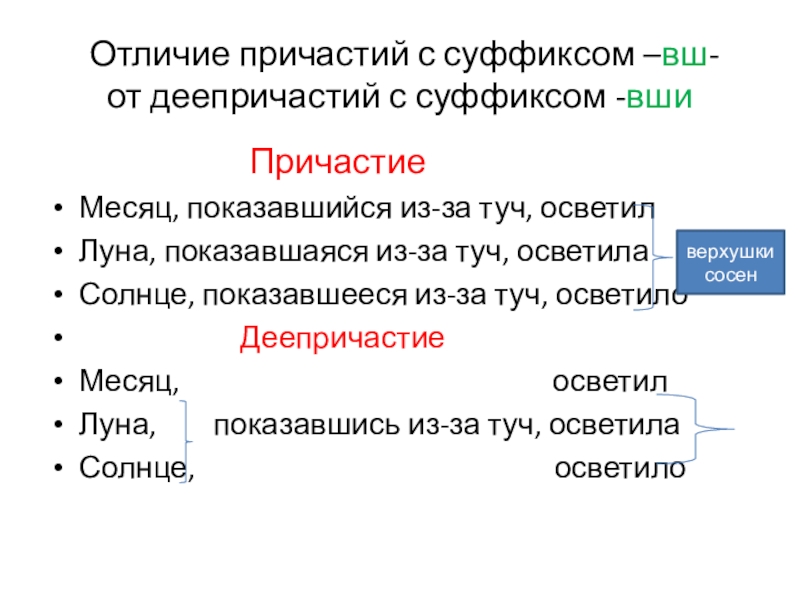 Отличие причастий с суффиксом –вш- от деепричастий с суффиксом -вши

Причастие

• Месяц, показавшийся из-за туч, осветил
• Луна, показавшаяся из-за туч, осветила
• Солнце, показавшееся из-за туч, осветило

верхушки сосен

• Деепричастие
• Месяц, осветил
• Луна, показавшись из-за туч, осветила
• Солнце, осветило